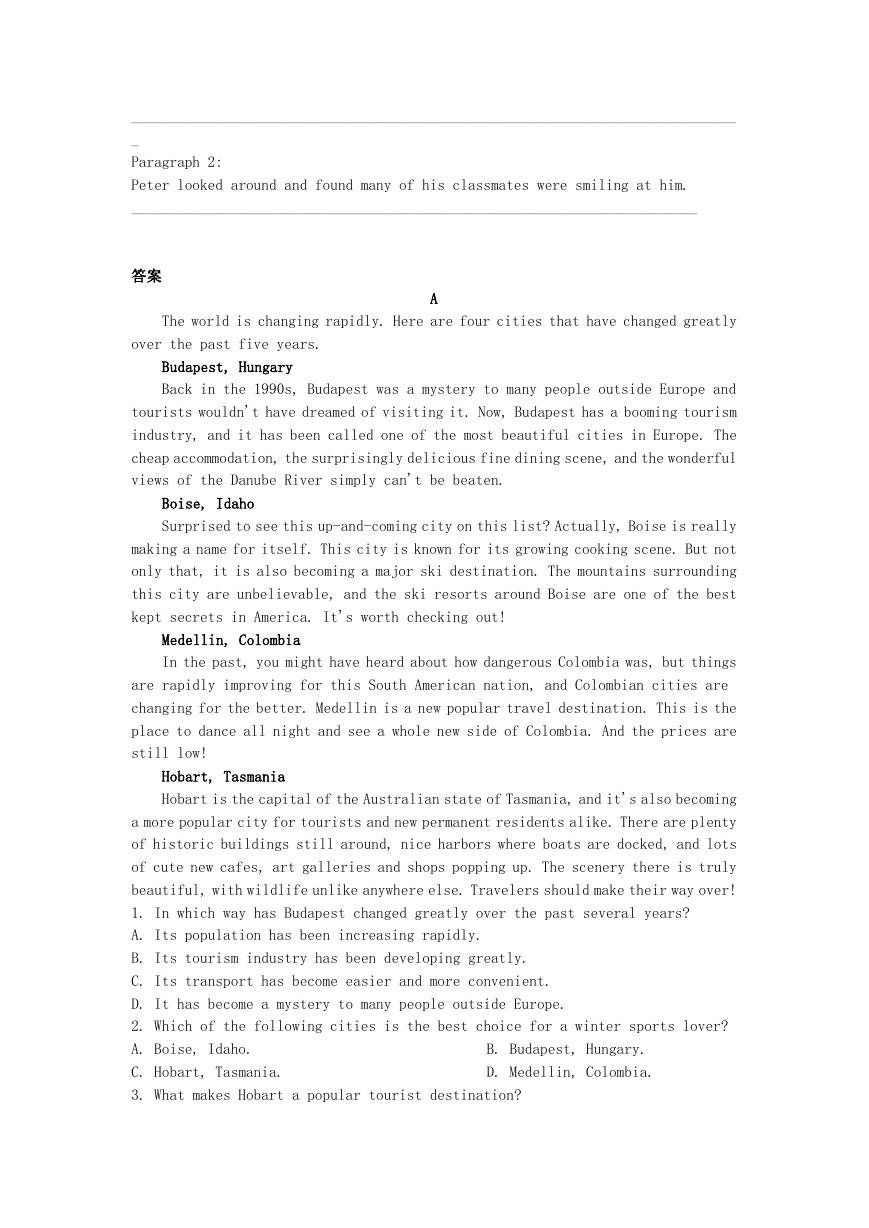 Paragraph 2:
Peter looked around and found many of his classmates were smiling at him.

答案

A

The world is changing rapidly. Here are four cities that have changed greatly over the past five years.

Budapest, Hungary

Back in the 1990s, Budapest was a mystery to many people outside Europe and tourists wouldn't have dreamed of visiting it. Now, Budapest has a booming tourism industry, and it has been called one of the most beautiful cities in Europe. The cheap accommodation, the surprisingly delicious fine dining scene, and the wonderful views of the Danube River simply can't be beaten.

Boise, Idaho

Surprised to see this up-and-coming city on this list? Actually, Boise is really making a name for itself. This city is known for its growing cooking scene. But not only that, it is also becoming a major ski destination. The mountains surrounding this city are unbelievable, and the ski resorts around Boise are one of the best kept secrets in America. It's worth checking out!

Medellin, Colombia

In the past, you might have heard about how dangerous Colombia was, but things are rapidly improving for this South American nation, and Colombian cities are changing for the better. Medellin is a new popular travel destination. This is the place to dance all night and see a whole new side of Colombia. And the prices are still low!

Hobart, Tasmania

Hobart is the capital of the Australian state of Tasmania, and it's also becoming a more popular city for tourists and new permanent residents alike. There are plenty of historic buildings still around, nice harbors where boats are docked, and lots of cute new cafes, art galleries and shops popping up. The scenery there is truly beautiful, with wildlife unlike anywhere else. Travelers should make their way over!

1. In which way has Budapest changed greatly over the past several years?
A. Its population has been increasing rapidly.
B. Its tourism industry has been developing greatly.
C. Its transport has become easier and more convenient.
D. It has become a mystery to many people outside Europe.
2. Which of the following cities is the best choice for a winter sports lover?
A. Boise, Idaho.
B. Budapest, Hungary.
C. Hobart, Tasmania.
D. Medellin, Colombia.
3. What makes Hobart a popular tourist destination?